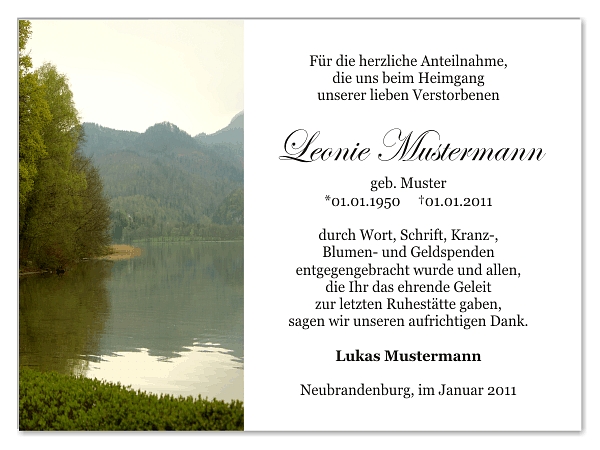 Für die herzliche Anteilnahme,
die uns beim Heimgang
unserer lieben Verstorbenen

Leonie Mustermann

geb. Muster
*01.01.1950 †01.01.2011

durch Wort, Schrift, Kranz-,
Blumen- und Geldspenden
entgegengebracht wurde und allen,
die Ihr das ehrende Geleit
zur letzten Ruhestätte gaben,
sagen wir unseren aufrichtigen Dank.

Lukas Mustermann

Neubrandenburg, im Januar 2011